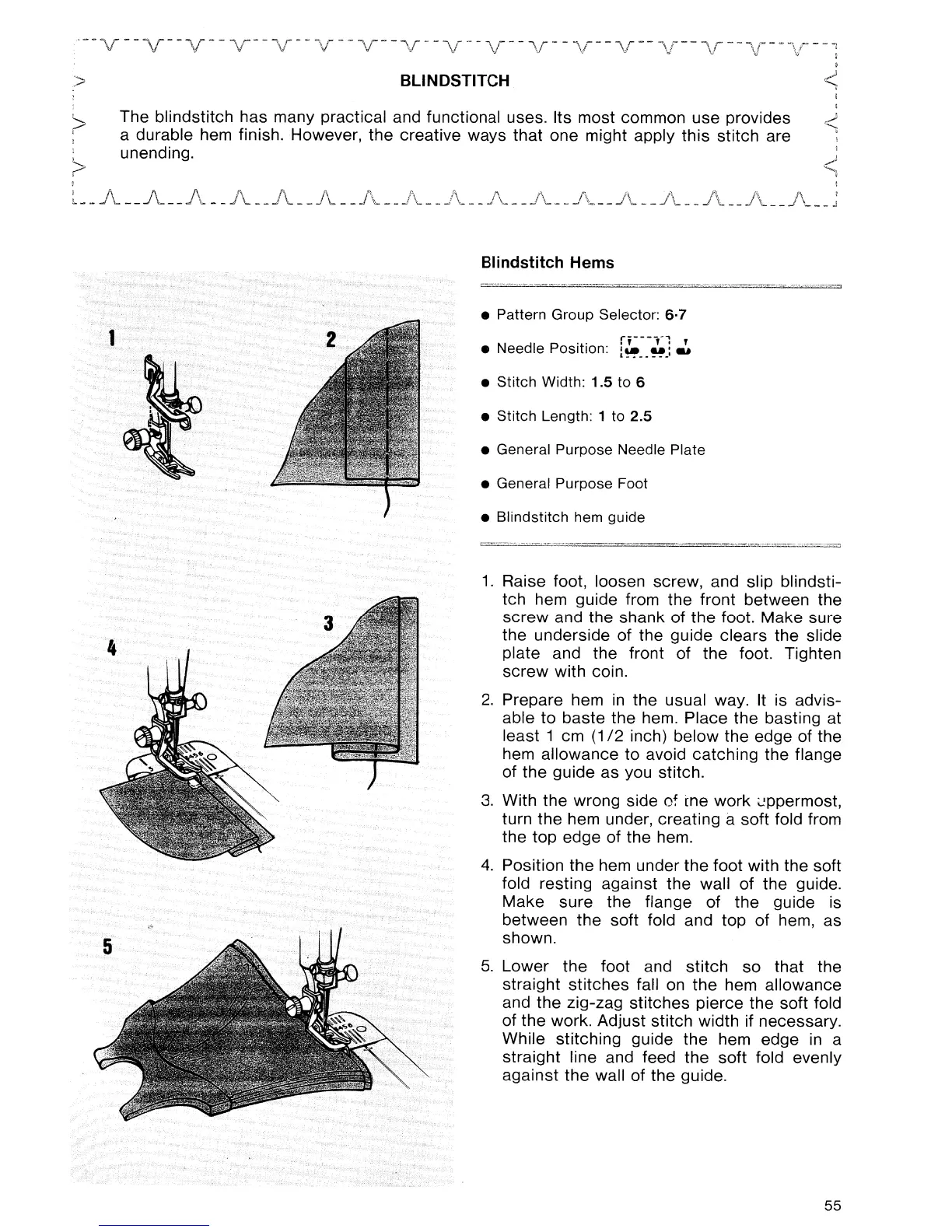 BLINDSTITCH

The blindstitch has many practical and functional uses. Its most common use provides a durable hem finish. However, the creative ways that one might apply this stitch are unending.

1

2

3

4

5

Blindstitch Hems

● Pattern Group Selector: 6·7

● Needle Position:

● Stitch Width: 1.5 to 6

● Stitch Length: 1 to 2.5

● General Purpose Needle Plate

● General Purpose Foot

● Blindstitch hem guide

1. Raise foot, loosen screw, and slip blindstitch hem guide from the front between the screw and the shank of the foot. Make sure the underside of the guide clears the slide plate and the front of the foot. Tighten screw with coin.

2. Prepare hem in the usual way. It is advisable to baste the hem. Place the basting at least 1 cm (1/2 inch) below the edge of the hem allowance to avoid catching the flange of the guide as you stitch.

3. With the wrong side of the work uppermost, turn the hem under, creating a soft fold from the top edge of the hem.

4. Position the hem under the foot with the soft fold resting against the wall of the guide. Make sure the flange of the guide is between the soft fold and top of hem, as shown.

5. Lower the foot and stitch so that the straight stitches fall on the hem allowance and the zig-zag stitches pierce the soft fold of the work. Adjust stitch width if necessary. While stitching guide the hem edge in a straight line and feed the soft fold evenly against the wall of the guide.

55